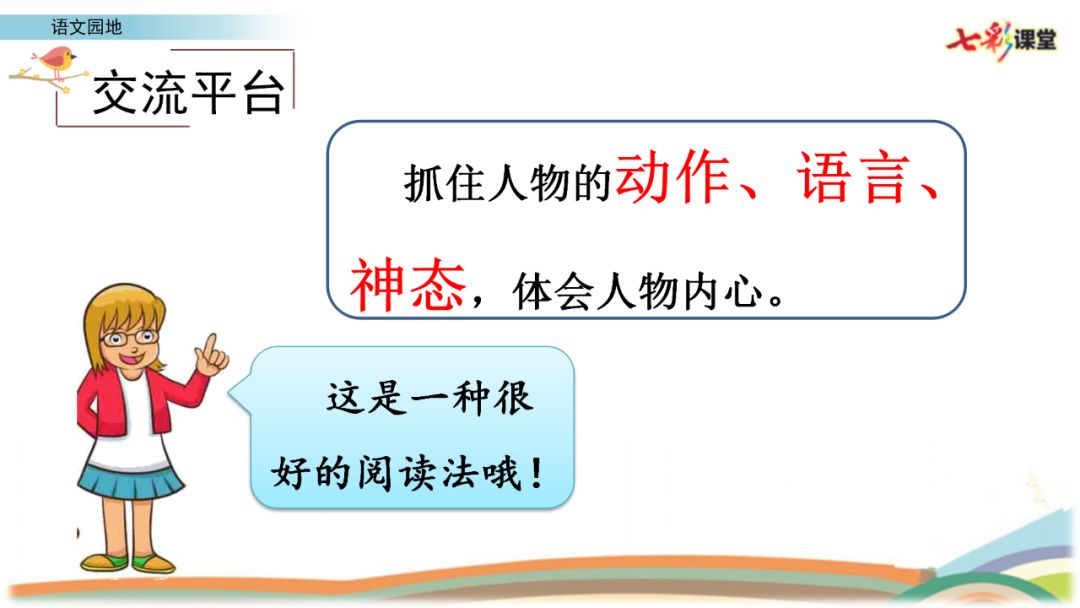 语文园地

七彩课堂

交流平台

抓住人物的动作、语言、神态，体会人物内心。

这是一种很好的阅读法哦！